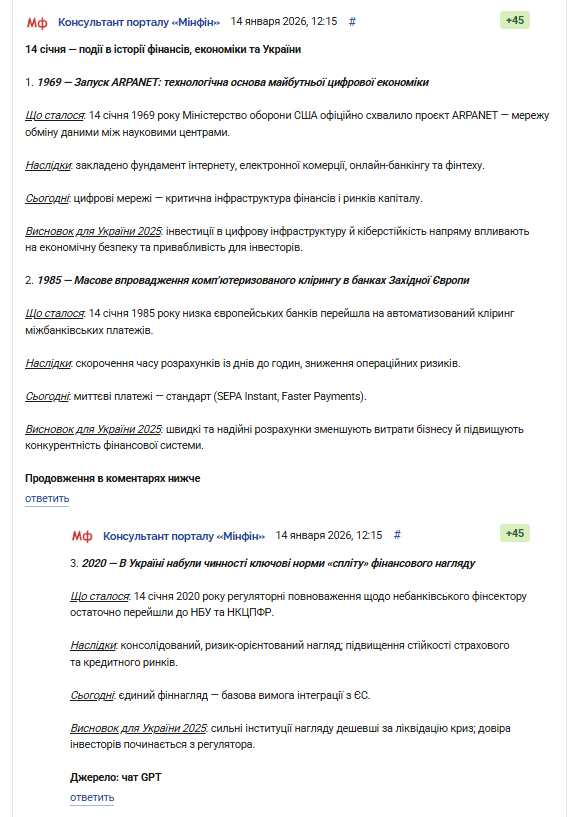 Мф Консультант порталу «Мінфін» 14 января 2026, 12:15 # +45

14 січня — події в історії фінансів, економіки та України

1. 1969 — Запуск ARPANET: технологічна основа майбутньої цифрової економіки

Що сталося: 14 січня 1969 року Міністерство оборони США офіційно схвалило проєкт ARPANET — мережу обміну даними між науковими центрами.

Наслідки: закладено фундамент інтернету, електронної комерції, онлайн-банкінгу та фінтеху.

Сьогодні: цифрові мережі — критична інфраструктура фінансів і ринків капіталу.

Висновок для України 2025: інвестиції в цифрову інфраструктуру й кіберстійкість напряму впливають на економічну безпеку та привабливість для інвесторів.

2. 1985 — Масове впровадження комп'ютеризованого клірингу в банках Західної Європи

Що сталося: 14 січня 1985 року низка європейських банків перейшла на автоматизований кліринг міжбанківських платежів.

Наслідки: скорочення часу розрахунків із днів до годин, зниження операційних ризиків.

Сьогодні: миттєві платежі — стандарт (SEPA Instant, Faster Payments).

Висновок для України 2025: швидкі та надійні розрахунки зменшують витрати бізнесу й підвищують конкурентність фінансової системи.

Продовження в коментарях нижче

ответить

Мф Консультант порталу «Мінфін» 14 января 2026, 12:15 # +45

3. 2020 — В Україні набули чинності ключові норми «спліту» фінансового нагляду

Що сталося: 14 січня 2020 року регуляторні повноваження щодо небанківського фінсектору остаточно перейшли до НБУ та НКЦПФР.

Наслідки: консолідований, ризик-орієнтований нагляд; підвищення стійкості страхового та кредитного ринків.

Сьогодні: єдиний фіннагляд — базова вимога інтеграції з ЄС.

Висновок для України 2025: сильні інституції нагляду дешевші за ліквідацію криз; довіра інвесторів починається з регулятора.

Джерело: чат GPT

ответить